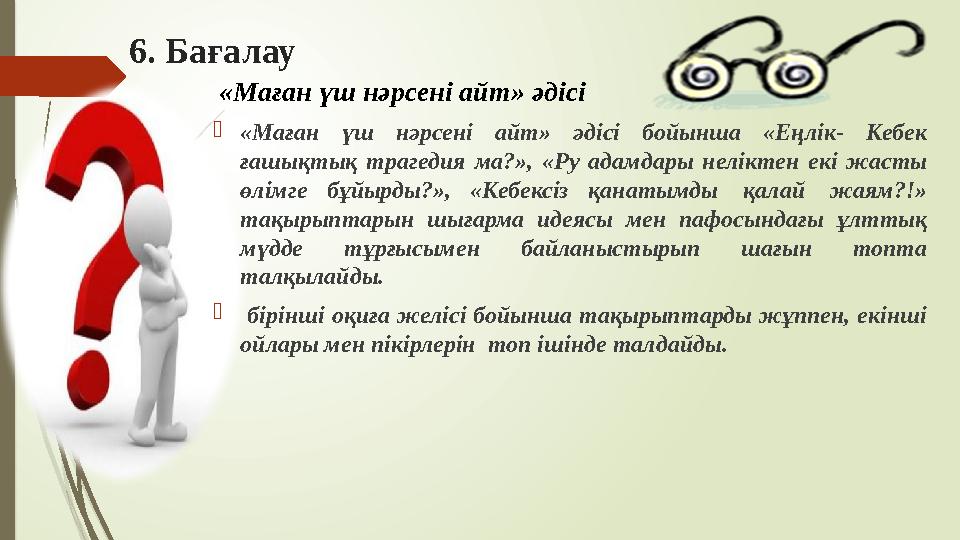 6. Бағалау

«Маған үш нәрсені айт» әдісі

«Маған үш нәрсені айт» әдісі бойынша «Еңлік- Кебек ғашықтық трагедия ма?», «Ру адамдары неліктен екі жасты өлімге бұйырды?», «Кебексіз қанатымды қалай жаям?!» тақырыптарын шығарма идеясы мен пафосындағы ұлттық мүдде тұрғысымен байланыстырып шағын топта талқылайды.

бірінші оқиға желісі бойынша тақырыптарды жұппен, екінші ойлары мен пікірлерін топ ішінде талдайды.